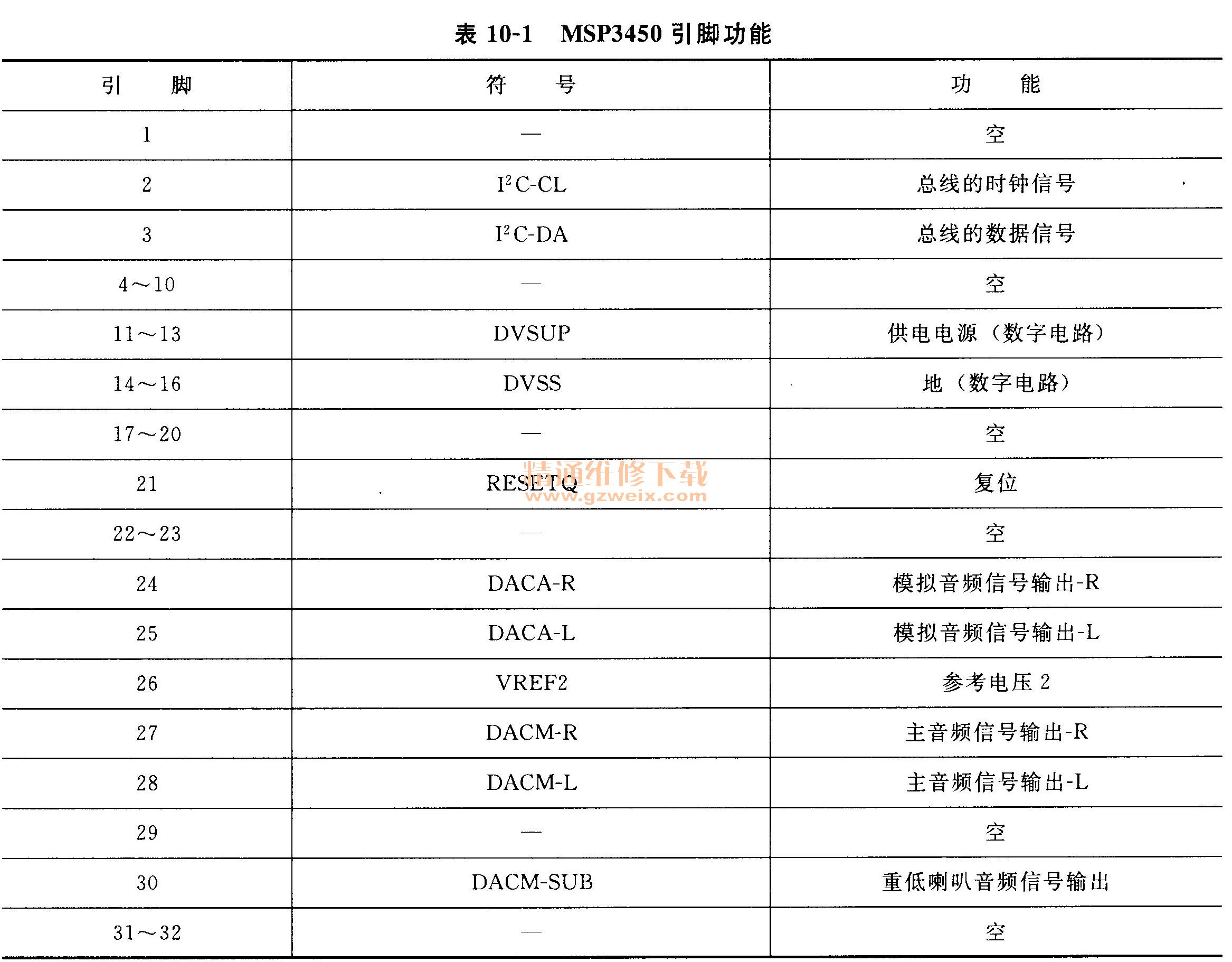 表 10-1 MSP3450 引脚功能

| 引 脚 | 符 号 | 功 能 |
|---|---|---|
| 1 | — | 空 |
| 2 | $I^2C$-CL | 总线的时钟信号 |
| 3 | $I^2C$-DA | 总线的数据信号 |
| 4～10 | — | 空 |
| 11～13 | DVSUP | 供电电源（数字电路） |
| 14～16 | DVSS | 地（数字电路） |
| 17～20 | — | 空 |
| 21 | RESETQ | 复位 |
| 22～23 | — | 空 |
| 24 | DACA-R | 模拟音频信号输出-R |
| 25 | DACA-L | 模拟音频信号输出-L |
| 26 | VREF2 | 参考电压 2 |
| 27 | DACM-R | 主音频信号输出-R |
| 28 | DACM-L | 主音频信号输出-L |
| 29 | — | 空 |
| 30 | DACM-SUB | 重低喇叭音频信号输出 |
| 31～32 | — | 空 |

精通维修下载
www.gzweix.com